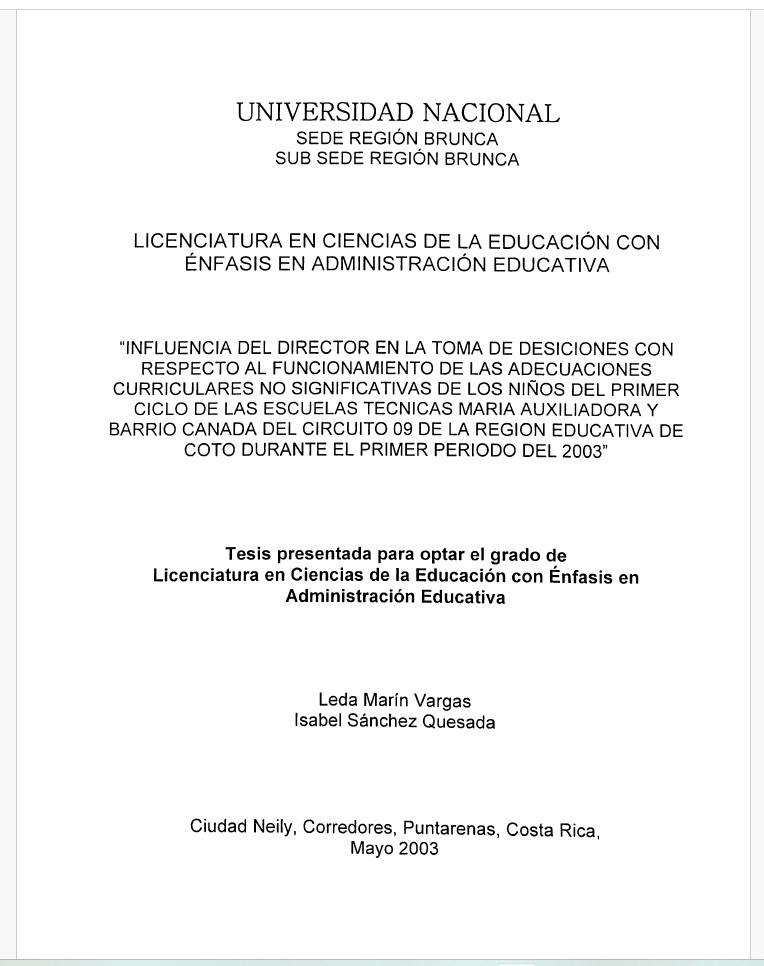 UNIVERSIDAD NACIONAL
SEDE REGIÓN BRUNCA
SUB SEDE REGIÓN BRUNCA

LICENCIATURA EN CIENCIAS DE LA EDUCACIÓN CON ÉNFASIS EN ADMINISTRACIÓN EDUCATIVA

"INFLUENCIA DEL DIRECTOR EN LA TOMA DE DESICIONES CON RESPECTO AL FUNCIONAMIENTO DE LAS ADECUACIONES CURRICULARES NO SIGNIFICATIVAS DE LOS NIÑOS DEL PRIMER CICLO DE LAS ESCUELAS TECNICAS MARIA AUXILIADORA Y BARRIO CANADA DEL CIRCUITO 09 DE LA REGION EDUCATIVA DE COTO DURANTE EL PRIMER PERIODO DEL 2003"

Tesis presentada para optar el grado de
Licenciatura en Ciencias de la Educación con Énfasis en Administración Educativa

Leda Marín Vargas
Isabel Sánchez Quesada

Ciudad Neily, Corredores, Puntarenas, Costa Rica,
Mayo 2003